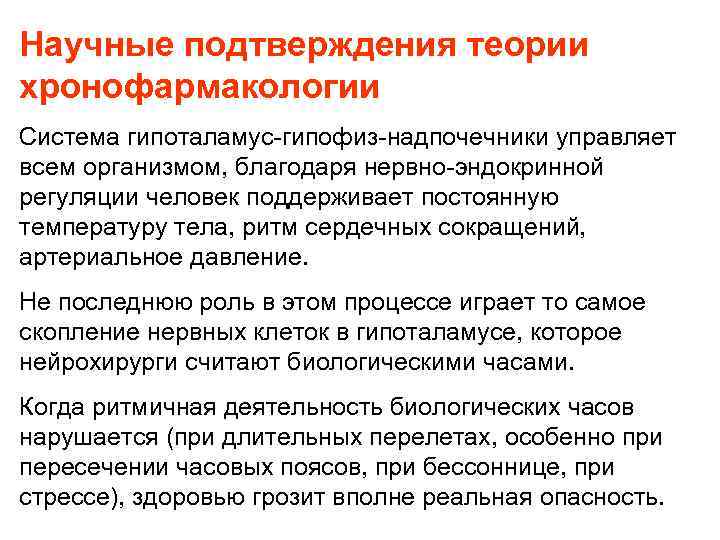 Научные подтверждения теории хронофармакологии

Система гипоталамус-гипофиз-надпочечники управляет всем организмом, благодаря нервно-эндокринной регуляции человек поддерживает постоянную температуру тела, ритм сердечных сокращений, артериальное давление.

Не последнюю роль в этом процессе играет то самое скопление нервных клеток в гипоталамусе, которое нейрохирурги считают биологическими часами.

Когда ритмичная деятельность биологических часов нарушается (при длительных перелетах, особенно при пересечении часовых поясов, при бессоннице, при стрессе), здоровью грозит вполне реальная опасность.